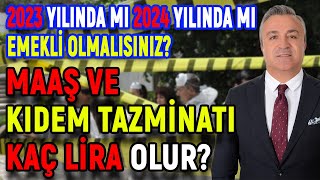 2023 YILINDA MI 2024 YILINDA MI EMEKLİ OLMALISINIZ?

MAAŞ VE KIDEM TAZMİNATI KAÇ LİRA OLUR?